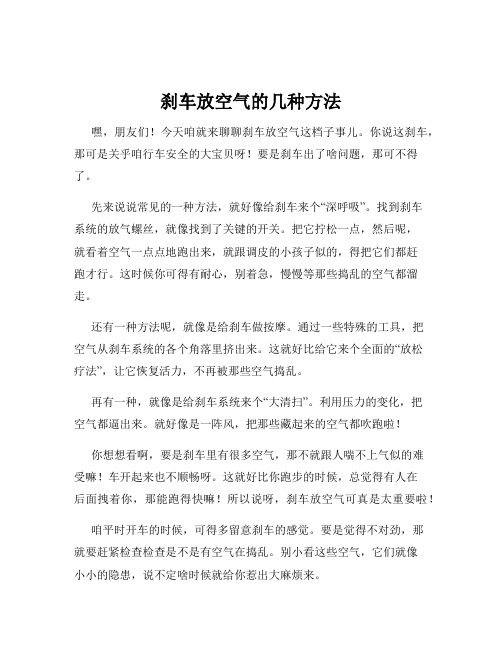 刹车放空气的几种方法

嘿，朋友们！今天咱就来聊聊刹车放空气这档子事儿。你说这刹车，那可是关乎咱行车安全的大宝贝呀！要是刹车出了啥问题，那可不得了。

先来说说常见的一种方法，就好像给刹车来个“深呼吸”。找到刹车系统的放气螺丝，就像找到了关键的开关。把它拧松一点，然后呢，就看着空气一点点地跑出来，就跟调皮的小孩子似的，得把它们都赶跑才行。这时候你可得有耐心，别着急，慢慢等那些捣乱的空气都溜走。

还有一种方法呢，就像是给刹车做按摩。通过一些特殊的工具，把空气从刹车系统的各个角落里挤出来。这就好比给它来个全面的“放松疗法”，让它恢复活力，不再被那些空气捣乱。

再有一种，就像是给刹车系统来个“大清扫”。利用压力的变化，把空气都逼出来。就好像是一阵风，把那些藏起来的空气都吹跑啦！

你想想看啊，要是刹车里有很多空气，那不就跟人喘不上气似的难受嘛！车开起来也不顺畅呀。这就好比你跑步的时候，总觉得有人在后面拽着你，那能跑得快嘛！所以说呀，刹车放空气可真是太重要啦！

咱平时开车的时候，可得多留意刹车的感觉。要是觉得不对劲，那就要赶紧检查检查是不是有空气在捣乱。别小看这些空气，它们就像小小的隐患，说不定啥时候就给你惹出大麻烦来。